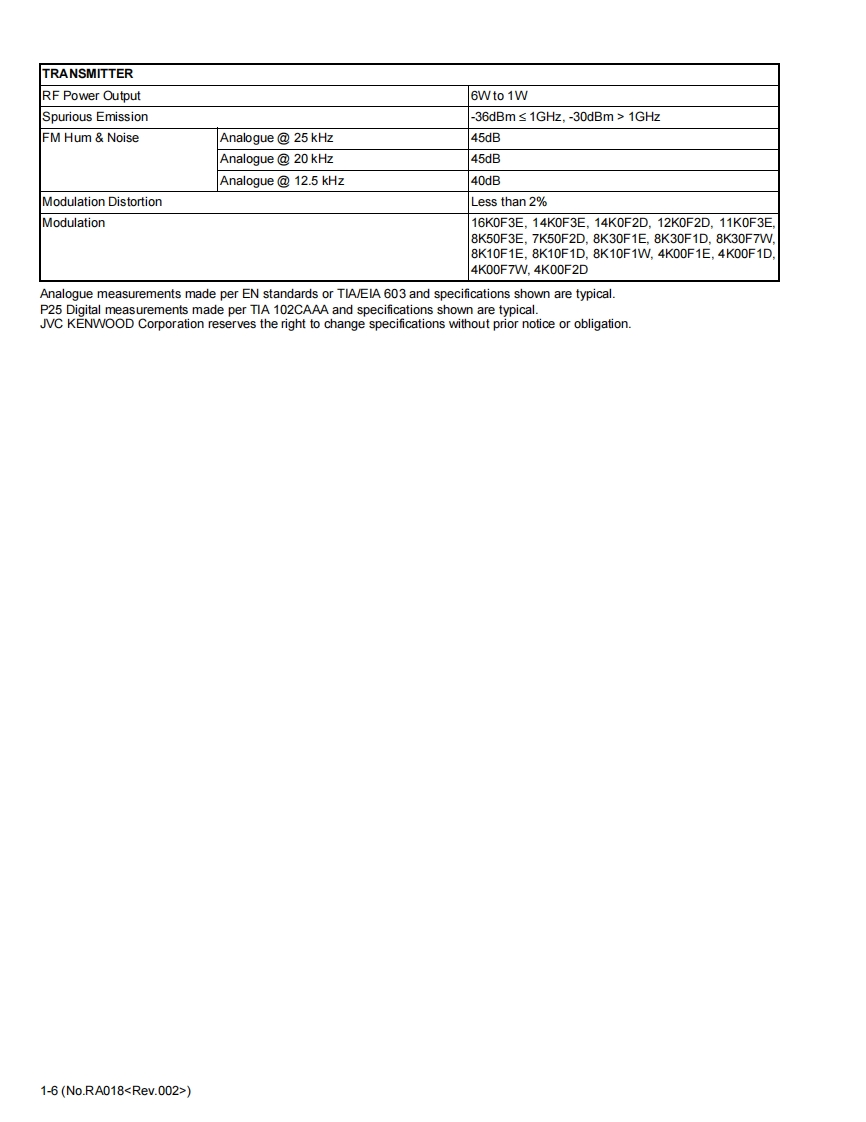 | TRANSMITTER | | |
|---|---|---|
| RF Power Output | | 6W to 1W |
| Spurious Emission | | -36dBm ≤ 1GHz, -30dBm > 1GHz |
| FM Hum & Noise | Analogue @ 25 kHz | 45dB |
| | Analogue @ 20 kHz | 45dB |
| | Analogue @ 12.5 kHz | 40dB |
| Modulation Distortion | | Less than 2% |
| Modulation | | 16K0F3E, 14K0F3E, 14K0F2D, 12K0F2D, 11K0F3E, 8K50F3E, 7K50F2D, 8K30F1E, 8K30F1D, 8K30F7W, 8K10F1E, 8K10F1D, 8K10F1W, 4K00F1E, 4K00F1D, 4K00F7W, 4K00F2D |

Analogue measurements made per EN standards or TIA/EIA 603 and specifications shown are typical.
P25 Digital measurements made per TIA 102CAAA and specifications shown are typical.
JVC KENWOOD Corporation reserves the right to change specifications without prior notice or obligation.

1-6 (No.RA018<Rev.002>)